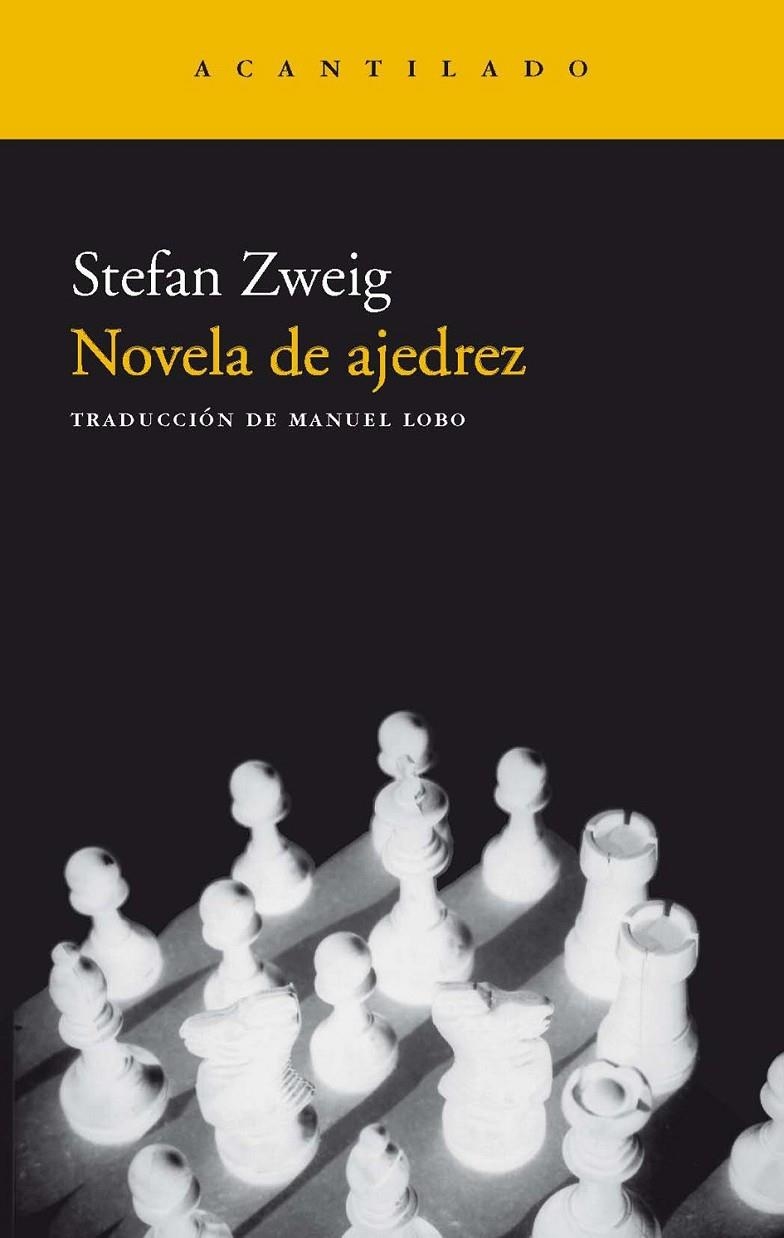 ACANTILADO

Stefan Zweig
Novela de ajedrez

TRADUCCIÓN DE MANUEL LOBO